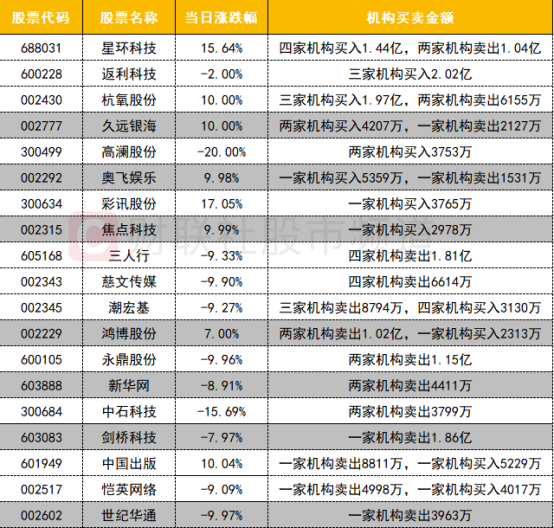 | 股票代码 | 股票名称 | 当日涨跌幅 | 机构买卖金额 |
|---|---|---|---|
| 688031 | 星环科技 | 15.64% | 四家机构买入1.44亿，两家机构卖出1.04亿 |
| 600228 | 返利科技 | -2.00% | 三家机构买入2.02亿 |
| 002430 | 杭氧股份 | 10.00% | 三家机构买入1.97亿，两家机构卖出6155万 |
| 002777 | 久远银海 | 10.00% | 两家机构买入4207万，一家机构卖出2127万 |
| 300499 | 高澜股份 | -20.00% | 两家机构买入3753万 |
| 002292 | 奥飞娱乐 | 9.98% | 一家机构买入5359万，一家机构卖出1531万 |
| 300634 | 彩讯股份 | 17.05% | 一家机构买入3765万 |
| 002315 | 焦点科技 | 9.99% | 一家机构买入2978万 |
| 605168 | 三人行 | -9.33% | 四家机构卖出1.81亿 |
| 002343 | 慈文传媒 | -9.90% | 四家机构卖出6614万 |
| 002345 | 潮宏基 | -9.27% | 三家机构卖出8794万，四家机构买入3130万 |
| 002229 | 鸿博股份 | 7.00% | 两家机构卖出1.02亿，一家机构买入2313万 |
| 600105 | 永鼎股份 | -9.96% | 两家机构卖出1.15亿 |
| 603888 | 新华网 | -8.91% | 两家机构卖出4411万 |
| 300684 | 中石科技 | -15.69% | 两家机构卖出3799万 |
| 603083 | 剑桥科技 | -7.97% | 一家机构卖出1.86亿 |
| 601949 | 中国出版 | 10.04% | 一家机构卖出8811万，一家机构买入5229万 |
| 002517 | 恺英网络 | -9.09% | 一家机构卖出4998万，一家机构买入4017万 |
| 002602 | 世纪华通 | -9.97% | 一家机构卖出3963万 |

财联社股市频道